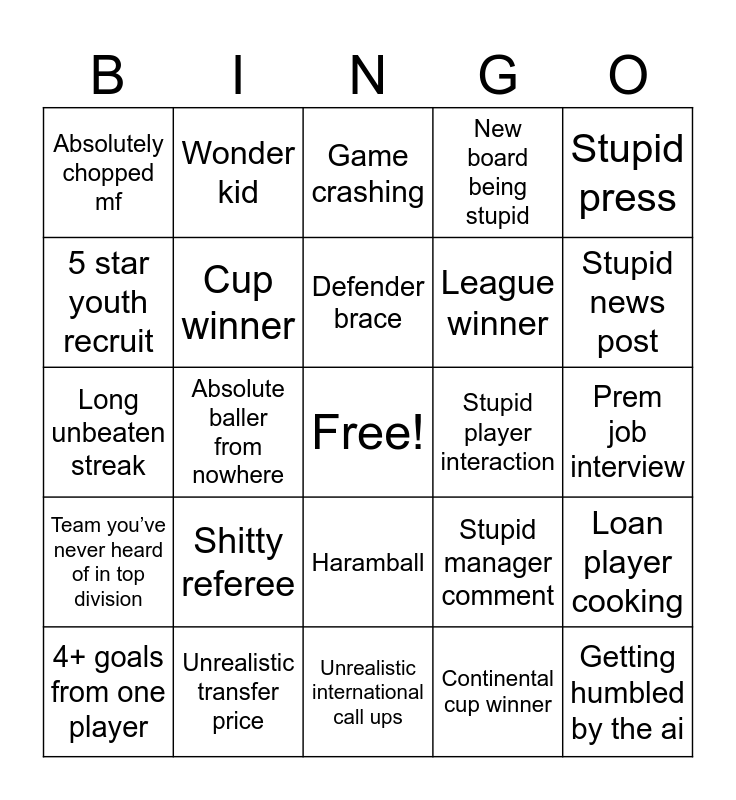 | B | I | N | G | O |
|---|---|---|---|---|
| Absolutely chopped mf | Wonder kid | Game crashing | New board being stupid | Stupid press |
| 5 star youth recruit | Cup winner | Defender brace | League winner | Stupid news post |
| Long unbeaten streak | Absolute baller from nowhere | Free! | Stupid player interaction | Prem job interview |
| Team you've never heard of in top division | Shitty referee | Haramball | Stupid manager comment | Loan player cooking |
| 4+ goals from one player | Unrealistic transfer price | Unrealistic international call ups | Continental cup winner | Getting humbled by the ai |